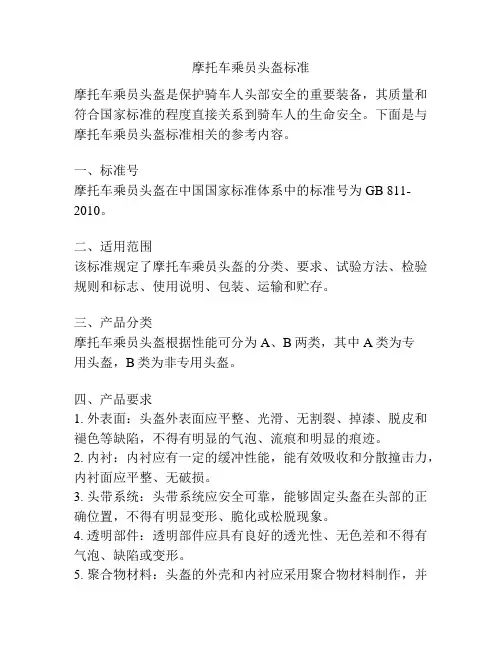 摩托车乘员头盔标准

摩托车乘员头盔是保护骑车人头部安全的重要装备，其质量和符合国家标准的程度直接关系到骑车人的生命安全。下面是与摩托车乘员头盔标准相关的参考内容。

一、标准号
摩托车乘员头盔在中国国家标准体系中的标准号为 GB 811-2010。

二、适用范围
该标准规定了摩托车乘员头盔的分类、要求、试验方法、检验规则和标志、使用说明、包装、运输和贮存。

三、产品分类
摩托车乘员头盔根据性能可分为 A、B 两类，其中 A 类为专用头盔，B 类为非专用头盔。

四、产品要求
1. 外表面：头盔外表面应平整、光滑、无割裂、掉漆、脱皮和褪色等缺陷，不得有明显的气泡、流痕和明显的痕迹。
2. 内衬：内衬应有一定的缓冲性能，能有效吸收和分散撞击力，内衬面应平整、无破损。
3. 头带系统：头带系统应安全可靠，能够固定头盔在头部的正确位置，不得有明显变形、脆化或松脱现象。
4. 透明部件：透明部件应具有良好的透光性、无色差和不得有气泡、缺陷或变形。
5. 聚合物材料：头盔的外壳和内衬应采用聚合物材料制作，并